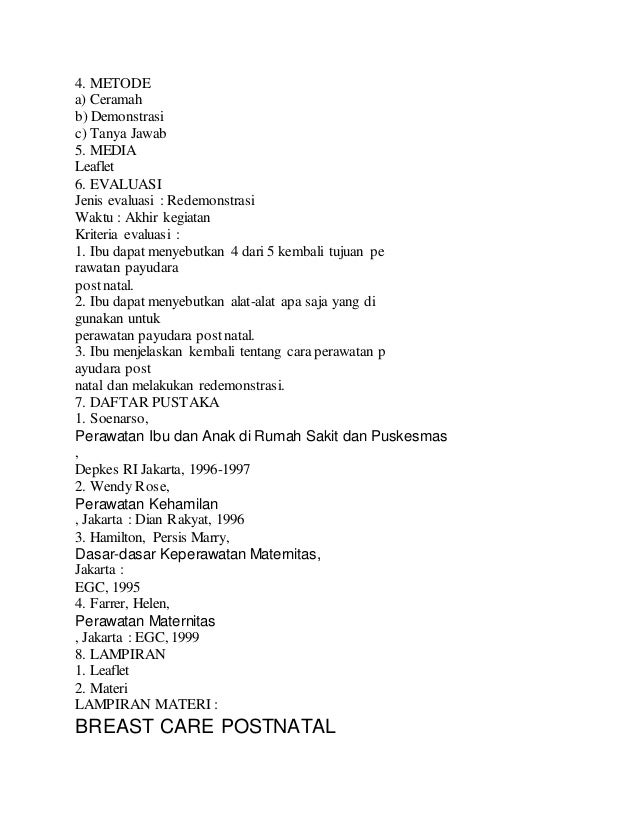 4. METODE
a) Ceramah
b) Demonstrasi
c) Tanya Jawab
5. MEDIA
Leaflet
6. EVALUASI
Jenis evaluasi : Redemonstrasi
Waktu : Akhir kegiatan
Kriteria evaluasi :
1. Ibu dapat menyebutkan 4 dari 5 kembali tujuan pe rawatan payudara post natal.
2. Ibu dapat menyebutkan alat-alat apa saja yang di gunakan untuk perawatan payudara post natal.
3. Ibu menjelaskan kembali tentang cara perawatan p ayudara post natal dan melakukan redemonstrasi.
7. DAFTAR PUSTAKA
1. Soenarso,
Perawatan Ibu dan Anak di Rumah Sakit dan Puskesmas
,
Depkes RI Jakarta, 1996-1997
2. Wendy Rose,
Perawatan Kehamilan
, Jakarta : Dian Rakyat, 1996
3. Hamilton, Persis Marry,
Dasar-dasar Keperawatan Maternitas,
Jakarta :
EGC, 1995
4. Farrer, Helen,
Perawatan Maternitas
, Jakarta : EGC, 1999
8. LAMPIRAN
1. Leaflet
2. Materi
LAMPIRAN MATERI :
BREAST CARE POSTNATAL